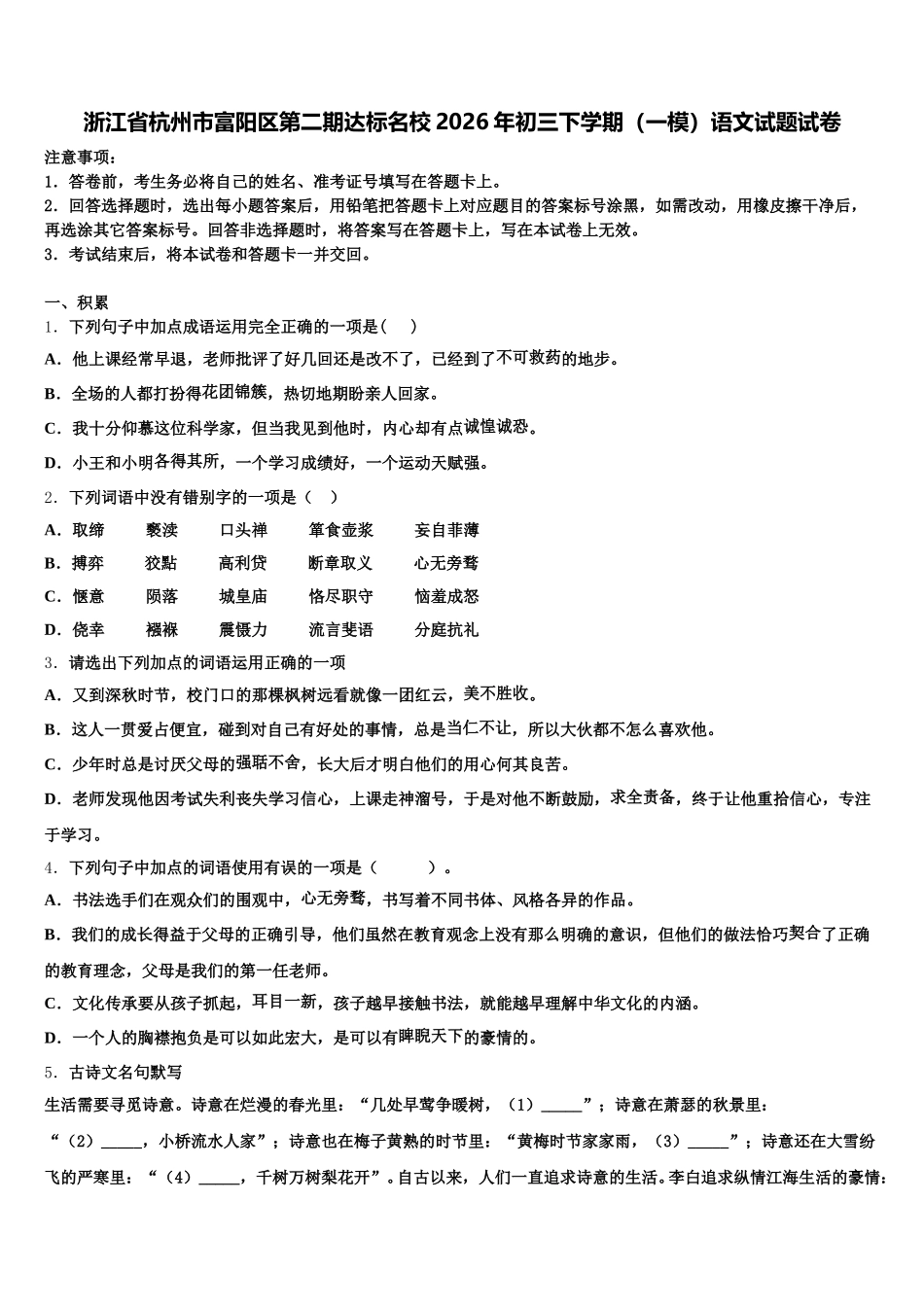 浙江省杭州市富阳区第二期达标名校 2026 年初三下学期（一模）语文试题试卷

注意事项：

1．答卷前，考生务必将自己的姓名、准考证号填写在答题卡上。

2．回答选择题时，选出每小题答案后，用铅笔把答题卡上对应题目的答案标号涂黑，如需改动，用橡皮擦干净后，再选涂其它答案标号。回答非选择题时，将答案写在答题卡上，写在本试卷上无效。

3．考试结束后，将本试卷和答题卡一并交回。

一、积累

1．下列句子中加点成语运用完全正确的一项是（　）

A．他上课经常早退，老师批评了好几回还是改不了，已经到了不可救药的地步。

B．全场的人都打扮得花团锦簇，热切地期盼亲人回家。

C．我十分仰慕这位科学家，但当我见到他时，内心却有点诚惶诚恐。

D．小王和小明各得其所，一个学习成绩好，一个运动天赋强。

2．下列词语中没有错别字的一项是（　）

A．取缔　　亵渎　　口头禅　　箪食壶浆　　妄自菲薄

B．搏弈　　狡黠　　高利贷　　断章取义　　心无旁骛

C．惬意　　陨落　　城皇庙　　恪尽职守　　恼羞成怒

D．侥幸　　襁褓　　震慑力　　流言斐语　　分庭抗礼

3．请选出下列加点的词语运用正确的一项

A．又到深秋时节，校门口的那棵枫树远看就像一团红云，美不胜收。

B．这人一贯爱占便宜，碰到对自己有好处的事情，总是当仁不让，所以大伙都不怎么喜欢他。

C．少年时总是讨厌父母的强聒不舍，长大后才明白他们的用心何其良苦。

D．老师发现他因考试失利丧失学习信心，上课走神溜号，于是对他不断鼓励，求全责备，终于让他重拾信心，专注于学习。

4．下列句子中加点的词语使用有误的一项是（　　）。

A．书法选手们在观众们的围观中，心无旁骛，书写着不同书体、风格各异的作品。

B．我们的成长得益于父母的正确引导，他们虽然在教育观念上没有那么明确的意识，但他们的做法恰巧契合了正确的教育理念，父母是我们的第一任老师。

C．文化传承要从孩子抓起，耳目一新，孩子越早接触书法，就能越早理解中华文化的内涵。

D．一个人的胸襟抱负是可以如此宏大，是可以有睥睨天下的豪情的。

5．古诗文名句默写

生活需要寻觅诗意。诗意在烂漫的春光里：“几处早莺争暖树，（1）_____”；诗意在萧瑟的秋景里：“（2）_____，小桥流水人家”；诗意也在梅子黄熟的时节里：“黄梅时节家家雨，（3）_____”；诗意还在大雪纷飞的严寒里：“（4）_____，千树万树梨花开”。自古以来，人们一直追求诗意的生活。李白追求纵情江海生活的豪情：